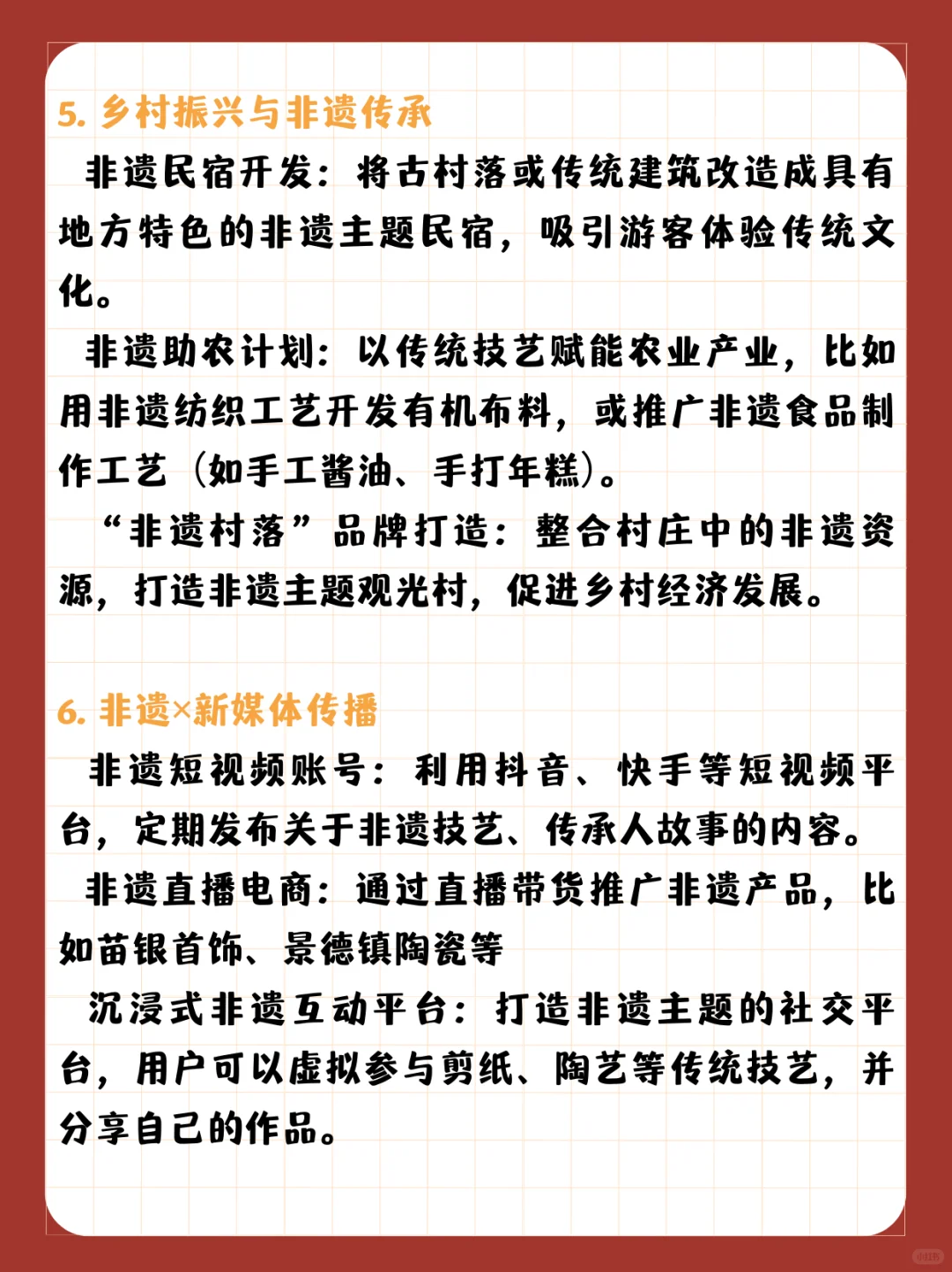 5. 乡村振兴与非遗传承

非遗民宿开发：将古村落或传统建筑改造成具有地方特色的非遗主题民宿，吸引游客体验传统文化。

非遗助农计划：以传统技艺赋能农业产业，比如用非遗纺织工艺开发有机布料，或推广非遗食品制作工艺（如手工酱油、手打年糕）。

“非遗村落”品牌打造：整合村庄中的非遗资源，打造非遗主题观光村，促进乡村经济发展。

6. 非遗×新媒体传播

非遗短视频账号：利用抖音、快手等短视频平台，定期发布关于非遗技艺、传承人故事的内容。

非遗直播电商：通过直播带货推广非遗产品，比如苗银首饰、景德镇陶瓷等

沉浸式非遗互动平台：打造非遗主题的社交平台，用户可以虚拟参与剪纸、陶艺等传统技艺，并分享自己的作品。

小红书